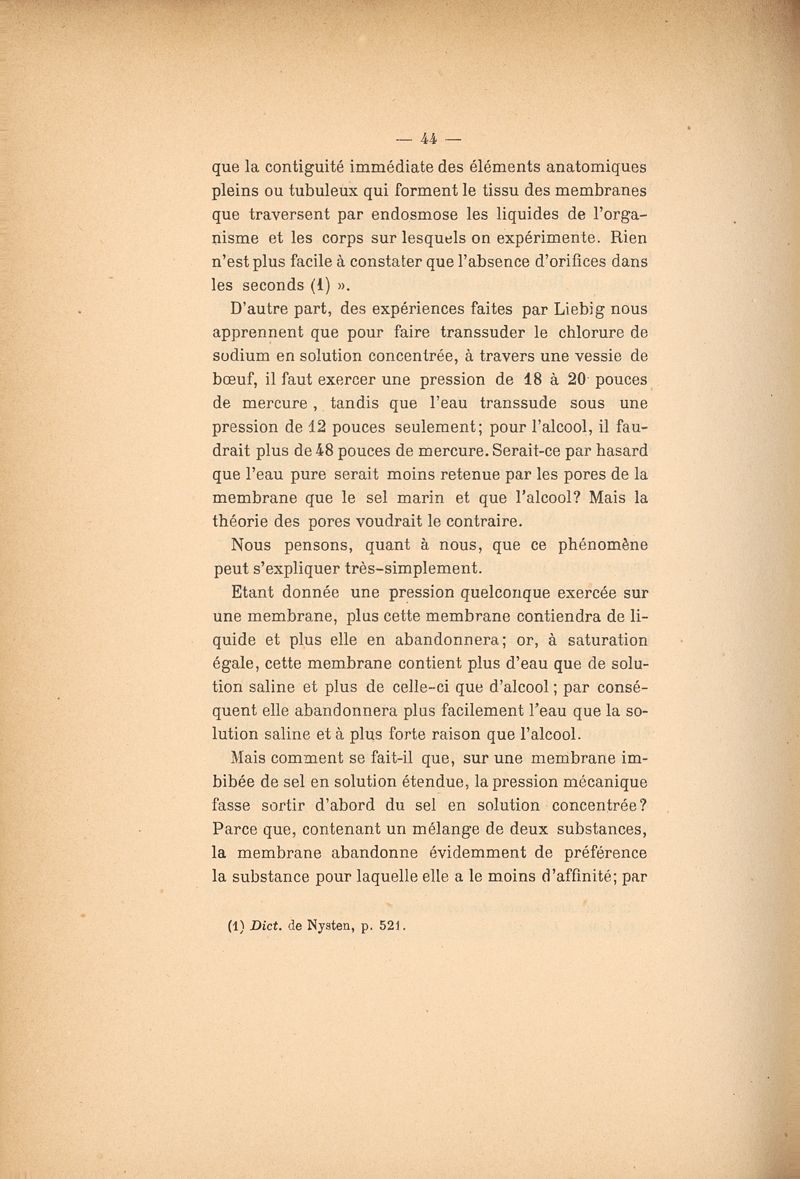 — 44 —

que la contiguité immédiate des éléments anatomiques pleins ou tubuleux qui forment le tissu des membranes que traversent par endosmose les liquides de l'organisme et les corps sur lesquels on expérimente. Rien n'est plus facile à constater que l'absence d'orifices dans les seconds (1) ».

D'autre part, des expériences faites par Liebig nous apprennent que pour faire transsuder le chlorure de sodium en solution concentrée, à travers une vessie de bœuf, il faut exercer une pression de 18 à 20 pouces de mercure, tandis que l'eau transsude sous une pression de 12 pouces seulement; pour l'alcool, il faudrait plus de 48 pouces de mercure. Serait-ce par hasard que l'eau pure serait moins retenue par les pores de la membrane que le sel marin et que l'alcool? Mais la théorie des pores voudrait le contraire.

Nous pensons, quant à nous, que ce phénomène peut s'expliquer très-simplement.

Etant donnée une pression quelconque exercée sur une membrane, plus cette membrane contiendra de liquide et plus elle en abandonnera; or, à saturation égale, cette membrane contient plus d'eau que de solution saline et plus de celle-ci que d'alcool; par conséquent elle abandonnera plus facilement l'eau que la solution saline et à plus forte raison que l'alcool.

Mais comment se fait-il que, sur une membrane imbibée de sel en solution étendue, la pression mécanique fasse sortir d'abord du sel en solution concentrée? Parce que, contenant un mélange de deux substances, la membrane abandonne évidemment de préférence la substance pour laquelle elle a le moins d'affinité; par

(1) Dict. de Nysten, p. 521.